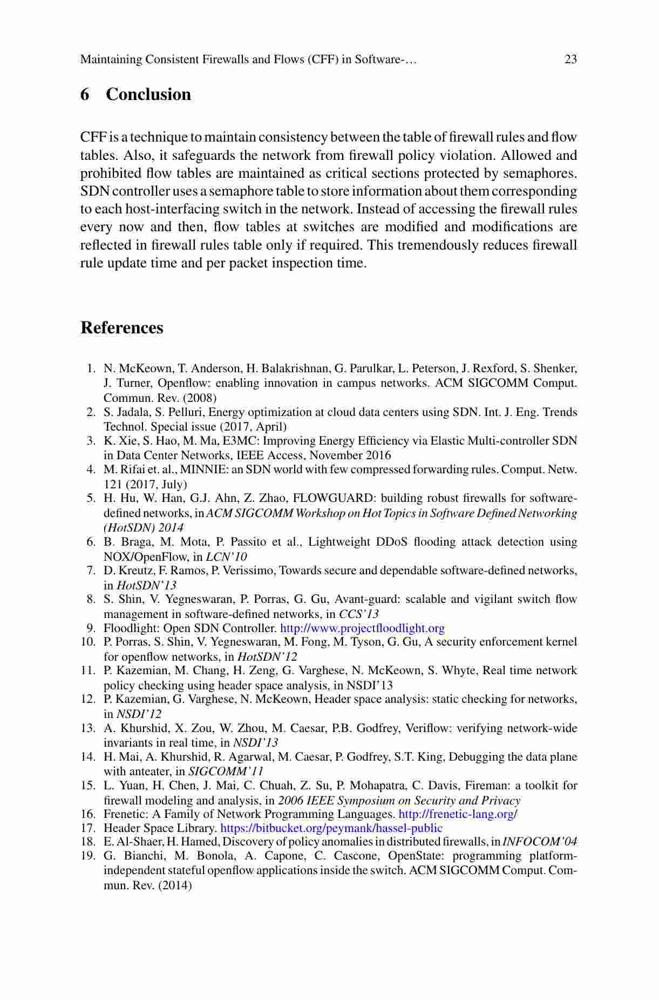 Maintaining Consistent Firewalls and Flows (CFF) in Software-… 23

6 Conclusion

CFF is a technique to maintain consistency between the table of firewall rules and flow tables. Also, it safeguards the network from firewall policy violation. Allowed and prohibited flow tables are maintained as critical sections protected by semaphores. SDN controller uses a semaphore table to store information about them corresponding to each host-interfacing switch in the network. Instead of accessing the firewall rules every now and then, flow tables at switches are modified and modifications are reflected in firewall rules table only if required. This tremendously reduces firewall rule update time and per packet inspection time.

References

1. N. McKeown, T. Anderson, H. Balakrishnan, G. Parulkar, L. Peterson, J. Rexford, S. Shenker, J. Turner, Openflow: enabling innovation in campus networks. ACM SIGCOMM Comput. Commun. Rev. (2008)
2. S. Jadala, S. Pelluri, Energy optimization at cloud data centers using SDN. Int. J. Eng. Trends Technol. Special issue (2017, April)
3. K. Xie, S. Hao, M. Ma, E3MC: Improving Energy Efficiency via Elastic Multi-controller SDN in Data Center Networks, IEEE Access, November 2016
4. M. Rifai et. al., MINNIE: an SDN world with few compressed forwarding rules. Comput. Netw. 121 (2017, July)
5. H. Hu, W. Han, G.J. Ahn, Z. Zhao, FLOWGUARD: building robust firewalls for software-defined networks, in ACM SIGCOMM Workshop on Hot Topics in Software Defined Networking (HotSDN) 2014
6. B. Braga, M. Mota, P. Passito et al., Lightweight DDoS flooding attack detection using NOX/OpenFlow, in LCN'10
7. D. Kreutz, F. Ramos, P. Verissimo, Towards secure and dependable software-defined networks, in HotSDN'13
8. S. Shin, V. Yegneswaran, P. Porras, G. Gu, Avant-guard: scalable and vigilant switch flow management in software-defined networks, in CCS'13
9. Floodlight: Open SDN Controller. http://www.projectfloodlight.org
10. P. Porras, S. Shin, V. Yegneswaran, M. Fong, M. Tyson, G. Gu, A security enforcement kernel for openflow networks, in HotSDN'12
11. P. Kazemian, M. Chang, H. Zeng, G. Varghese, N. McKeown, S. Whyte, Real time network policy checking using header space analysis, in NSDI'13
12. P. Kazemian, G. Varghese, N. McKeown, Header space analysis: static checking for networks, in NSDI'12
13. A. Khurshid, X. Zou, W. Zhou, M. Caesar, P.B. Godfrey, Veriflow: verifying network-wide invariants in real time, in NSDI'13
14. H. Mai, A. Khurshid, R. Agarwal, M. Caesar, P. Godfrey, S.T. King, Debugging the data plane with anteater, in SIGCOMM'11
15. L. Yuan, H. Chen, J. Mai, C. Chuah, Z. Su, P. Mohapatra, C. Davis, Fireman: a toolkit for firewall modeling and analysis, in 2006 IEEE Symposium on Security and Privacy
16. Frenetic: A Family of Network Programming Languages. http://frenetic-lang.org/
17. Header Space Library. https://bitbucket.org/peymank/hassel-public
18. E. Al-Shaer, H. Hamed, Discovery of policy anomalies in distributed firewalls, in INFOCOM'04
19. G. Bianchi, M. Bonola, A. Capone, C. Cascone, OpenState: programming platform-independent stateful openflow applications inside the switch. ACM SIGCOMM Comput. Commun. Rev. (2014)